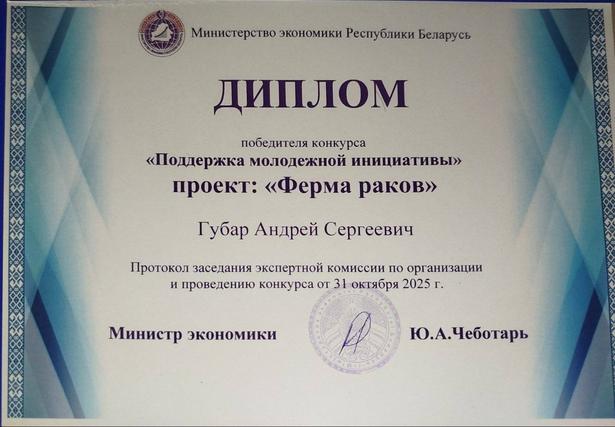 Министерство экономики Республики Беларусь

ДИПЛОМ

победителя конкурса
«Поддержка молодежной инициативы»
проект: «Ферма раков»

Губар Андрей Сергеевич

Протокол заседания экспертной комиссии по организации и проведению конкурса от 31 октября 2025 г.

Министр экономики Ю.А.Чеботарь